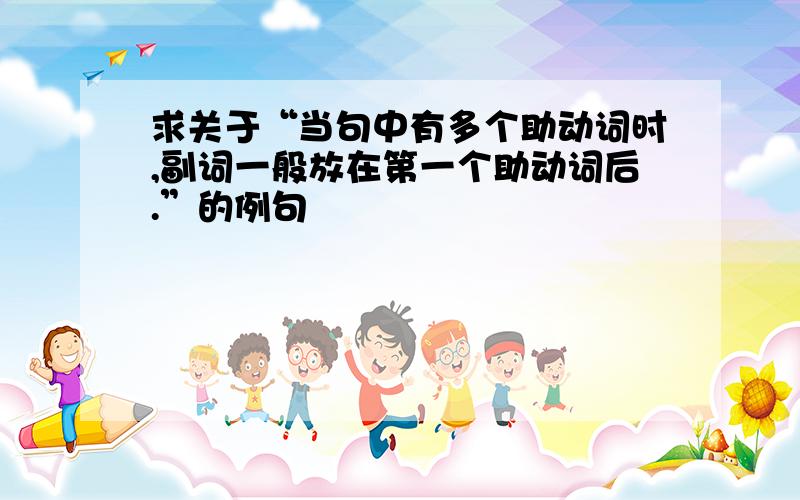 求关于“当句中有多个助动词时,副词一般放在第一个助动词后.”的例句